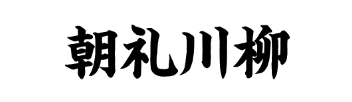 朝礼川柳